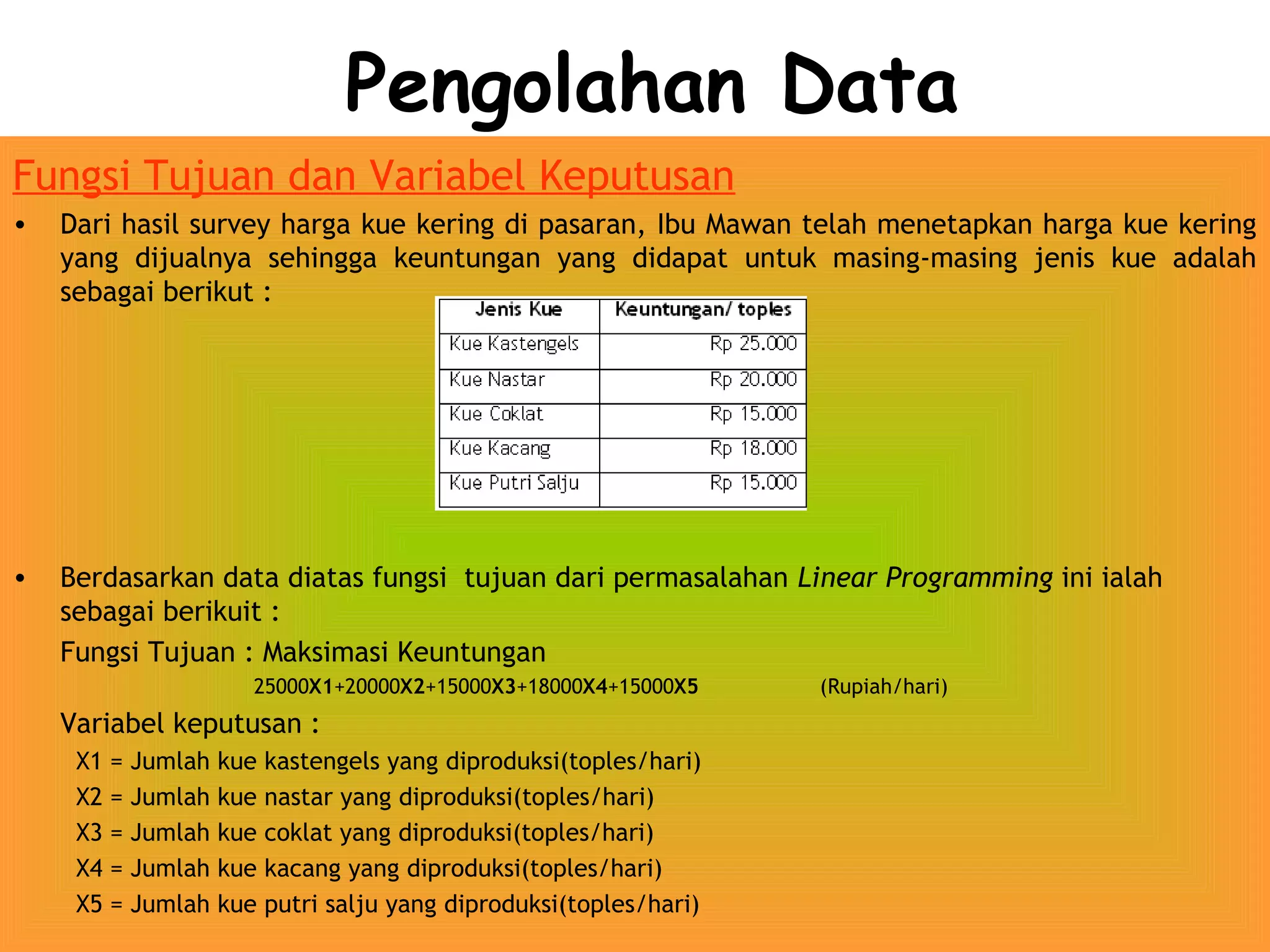 Pengolahan Data

Fungsi Tujuan dan Variabel Keputusan

• Dari hasil survey harga kue kering di pasaran, Ibu Mawan telah menetapkan harga kue kering yang dijualnya sehingga keuntungan yang didapat untuk masing-masing jenis kue adalah sebagai berikut :

| Jenis Kue | Keuntungan/ toples |
|---|---|
| Kue Kastengels | Rp 25.000 |
| Kue Nastar | Rp 20.000 |
| Kue Coklat | Rp 15.000 |
| Kue Kacang | Rp 18.000 |
| Kue Putri Salju | Rp 15.000 |

• Berdasarkan data diatas fungsi tujuan dari permasalahan Linear Programming ini ialah sebagai berikuit :

Fungsi Tujuan : Maksimasi Keuntungan

25000X1+20000X2+15000X3+18000X4+15000X5 (Rupiah/hari)

Variabel keputusan :

X1 = Jumlah kue kastengels yang diproduksi(toples/hari)

X2 = Jumlah kue nastar yang diproduksi(toples/hari)

X3 = Jumlah kue coklat yang diproduksi(toples/hari)

X4 = Jumlah kue kacang yang diproduksi(toples/hari)

X5 = Jumlah kue putri salju yang diproduksi(toples/hari)